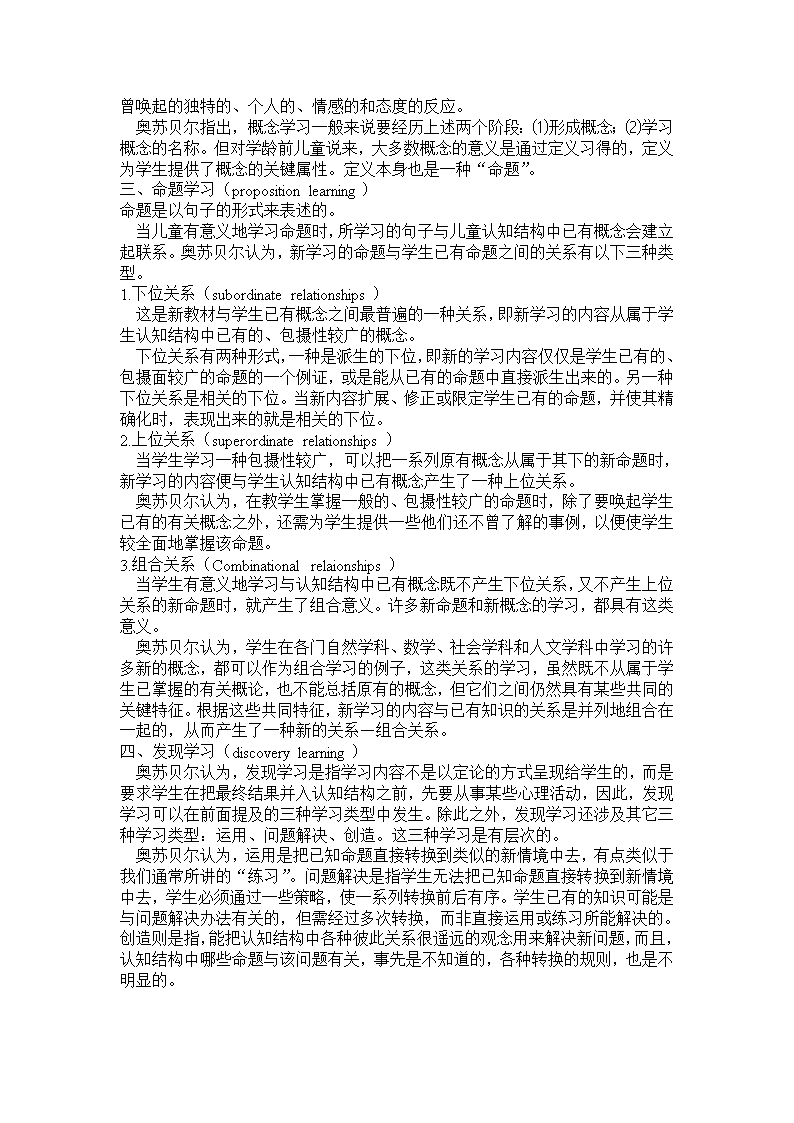 曾唤起的独特的、个人的、情感的和态度的反应。

奥苏贝尔指出，概念学习一般来说要经历上述两个阶段：⑴形成概念；⑵学习概念的名称。但对学龄前儿童说来，大多数概念的意义是通过定义习得的，定义为学生提供了概念的关键属性。定义本身也是一种“命题”。

三、命题学习（proposition learning ）

命题是以句子的形式来表述的。

当儿童有意义地学习命题时，所学习的句子与儿童认知结构中已有概念会建立起联系。奥苏贝尔认为，新学习的命题与学生已有命题之间的关系有以下三种类型。

1.下位关系（subordinate relationships ）

这是新教材与学生已有概念之间最普遍的一种关系，即新学习的内容从属于学生认知结构中已有的、包摄性较广的概念。

下位关系有两种形式，一种是派生的下位，即新的学习内容仅仅是学生已有的、包摄面较广的命题的一个例证，或是能从已有的命题中直接派生出来的。另一种下位关系是相关的下位。当新内容扩展、修正或限定学生已有的命题，并使其精确化时，表现出来的就是相关的下位。

2.上位关系（superordinate relationships ）

当学生学习一种包摄性较广，可以把一系列原有概念从属于其下的新命题时，新学习的内容便与学生认知结构中已有概念产生了一种上位关系。

奥苏贝尔认为，在教学生掌握一般的、包摄性较广的命题时，除了要唤起学生已有的有关概念之外，还需为学生提供一些他们还不曾了解的事例，以便使学生较全面地掌握该命题。

3.组合关系（Combinational relaionships ）

当学生有意义地学习与认知结构中已有概念既不产生下位关系，又不产生上位关系的新命题时，就产生了组合意义。许多新命题和新概念的学习，都具有这类意义。

奥苏贝尔认为，学生在各门自然学科、数学、社会学科和人文学科中学习的许多新的概念，都可以作为组合学习的例子，这类关系的学习，虽然既不从属于学生已掌握的有关概论，也不能总括原有的概念，但它们之间仍然具有某些共同的关键特征。根据这些共同特征，新学习的内容与已有知识的关系是并列地组合在一起的，从而产生了一种新的关系—组合关系。

四、发现学习（discovery learning ）

奥苏贝尔认为，发现学习是指学习内容不是以定论的方式呈现给学生的，而是要求学生在把最终结果并入认知结构之前，先要从事某些心理活动，因此，发现学习可以在前面提及的三种学习类型中发生。除此之外，发现学习还涉及其它三种学习类型：运用、问题解决、创造。这三种学习是有层次的。

奥苏贝尔认为，运用是把已知命题直接转换到类似的新情境中去，有点类似于我们通常所讲的“练习”。问题解决是指学生无法把已知命题直接转换到新情境中去，学生必须通过一些策略，使一系列转换前后有序。学生已有的知识可能是与问题解决办法有关的，但需经过多次转换，而非直接运用或练习所能解决的。创造则是指，能把认知结构中各种彼此关系很遥远的观念用来解决新问题，而且，认知结构中哪些命题与该问题有关，事先是不知道的，各种转换的规则，也是不明显的。